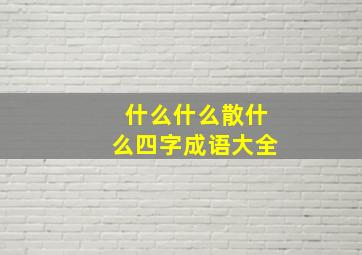 什么什么散什么四字成语大全